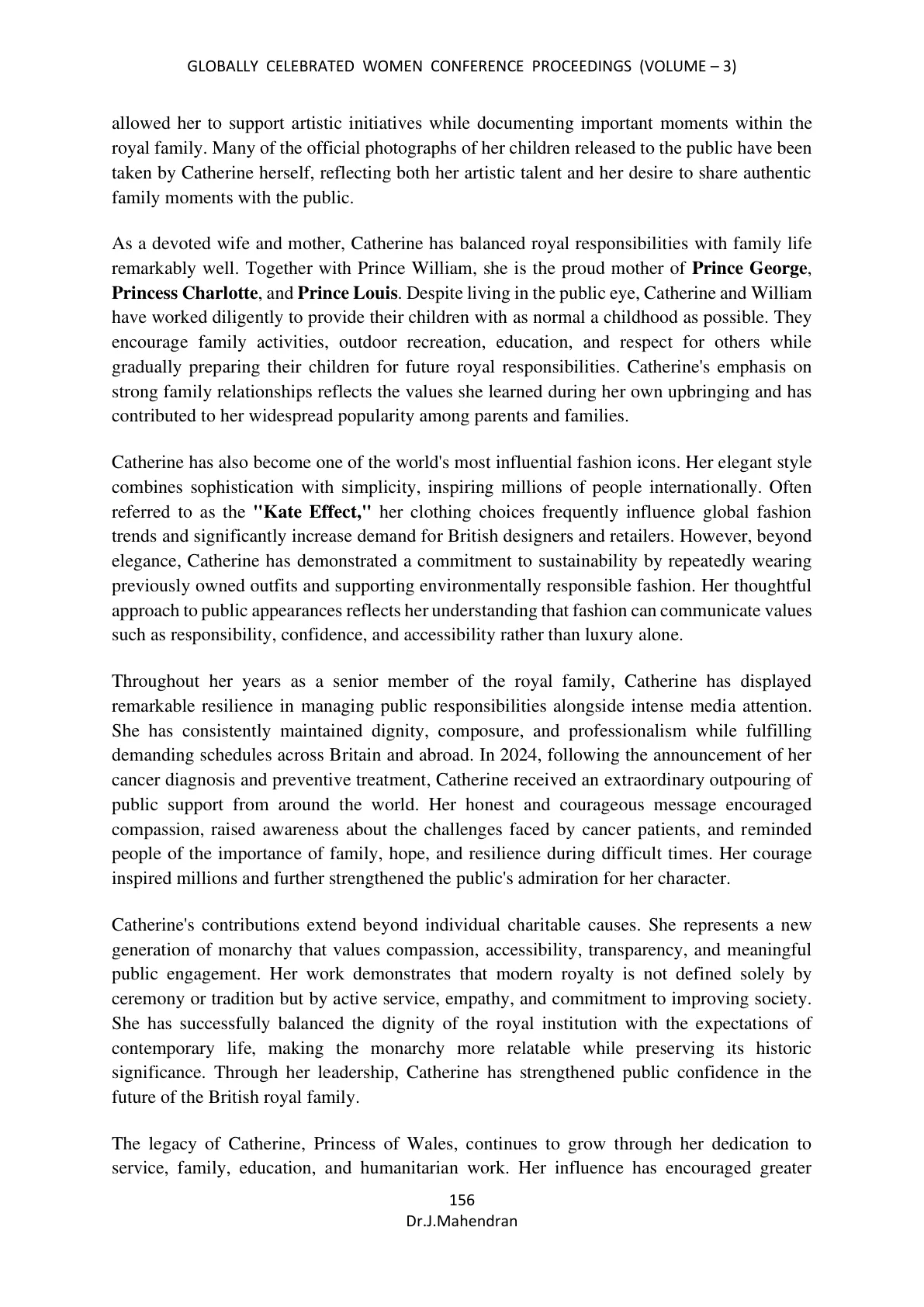 GLOBALLY CELEBRATED WOMEN CONFERENCE PROCEEDINGS (VOLUME – 3)

allowed her to support artistic initiatives while documenting important moments within the royal family. Many of the official photographs of her children released to the public have been taken by Catherine herself, reflecting both her artistic talent and her desire to share authentic family moments with the public.

As a devoted wife and mother, Catherine has balanced royal responsibilities with family life remarkably well. Together with Prince William, she is the proud mother of Prince George, Princess Charlotte, and Prince Louis. Despite living in the public eye, Catherine and William have worked diligently to provide their children with as normal a childhood as possible. They encourage family activities, outdoor recreation, education, and respect for others while gradually preparing their children for future royal responsibilities. Catherine's emphasis on strong family relationships reflects the values she learned during her own upbringing and has contributed to her widespread popularity among parents and families.

Catherine has also become one of the world's most influential fashion icons. Her elegant style combines sophistication with simplicity, inspiring millions of people internationally. Often referred to as the "Kate Effect," her clothing choices frequently influence global fashion trends and significantly increase demand for British designers and retailers. However, beyond elegance, Catherine has demonstrated a commitment to sustainability by repeatedly wearing previously owned outfits and supporting environmentally responsible fashion. Her thoughtful approach to public appearances reflects her understanding that fashion can communicate values such as responsibility, confidence, and accessibility rather than luxury alone.

Throughout her years as a senior member of the royal family, Catherine has displayed remarkable resilience in managing public responsibilities alongside intense media attention. She has consistently maintained dignity, composure, and professionalism while fulfilling demanding schedules across Britain and abroad. In 2024, following the announcement of her cancer diagnosis and preventive treatment, Catherine received an extraordinary outpouring of public support from around the world. Her honest and courageous message encouraged compassion, raised awareness about the challenges faced by cancer patients, and reminded people of the importance of family, hope, and resilience during difficult times. Her courage inspired millions and further strengthened the public's admiration for her character.

Catherine's contributions extend beyond individual charitable causes. She represents a new generation of monarchy that values compassion, accessibility, transparency, and meaningful public engagement. Her work demonstrates that modern royalty is not defined solely by ceremony or tradition but by active service, empathy, and commitment to improving society. She has successfully balanced the dignity of the royal institution with the expectations of contemporary life, making the monarchy more relatable while preserving its historic significance. Through her leadership, Catherine has strengthened public confidence in the future of the British royal family.

The legacy of Catherine, Princess of Wales, continues to grow through her dedication to service, family, education, and humanitarian work. Her influence has encouraged greater

156
Dr.J.Mahendran